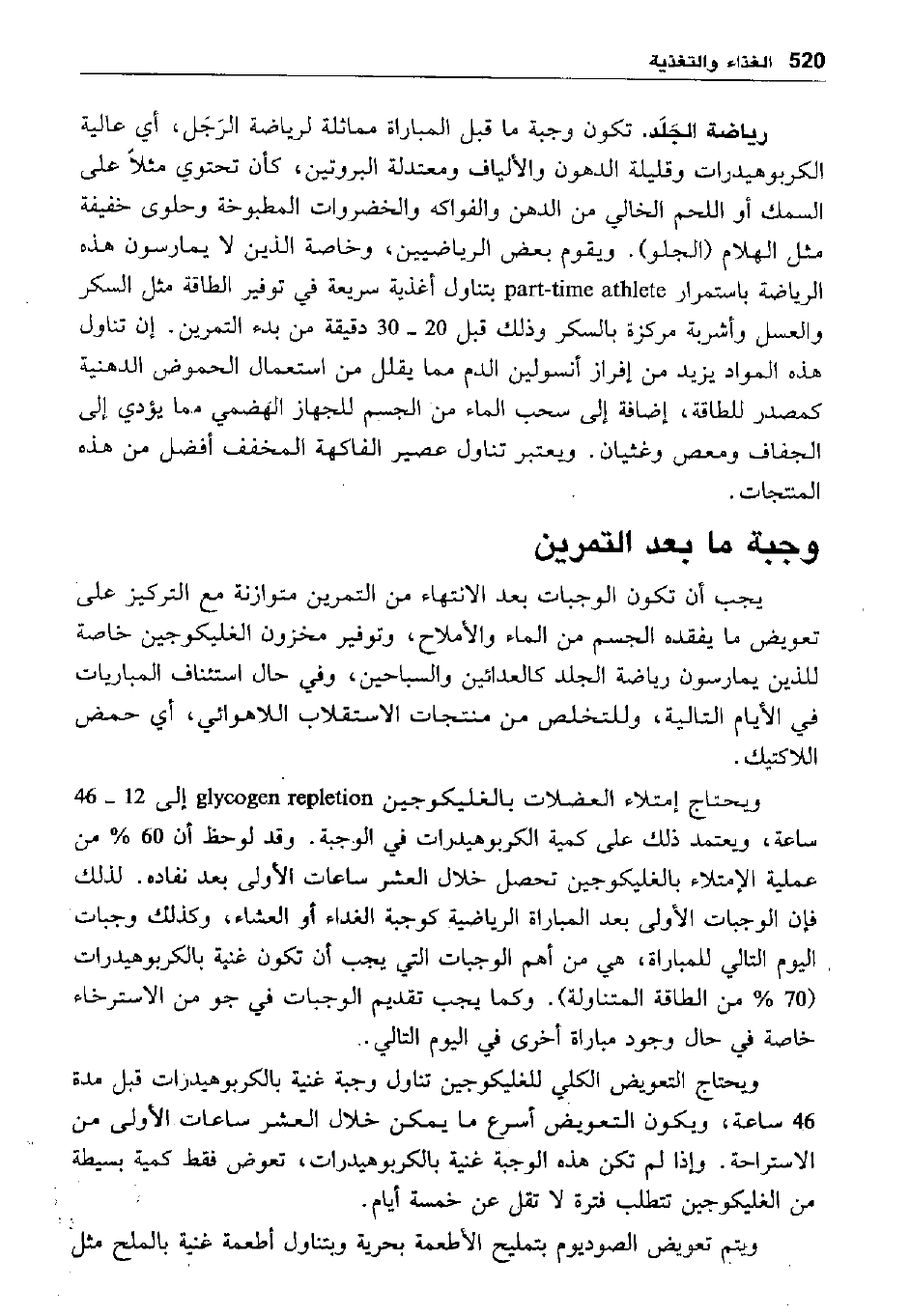 520 الغذاء والتغذية

رياضة الجَلَد. تكون وجبة ما قبل المباراة مماثلة لرياضة الرَجَل، أي عالية الكربوهيدرات وقليلة الدهون والألياف ومعتدلة البروتين، كأن تحتوي مثلاً على السمك أو اللحم الخالي من الدهن والفواكه والخضروات المطبوخة وحلوى خفيفة مثل الهلام (الجلو). ويقوم بعض الرياضيين، وخاصة الذين لا يمارسون هذه الرياضة باستمرار part-time athlete بتناول أغذية سريعة في توفير الطاقة مثل السكر والعسل وأشربة مركزة بالسكر وذلك قبل 20 ـ 30 دقيقة من بدء التمرين. إن تناول هذه المواد يزيد من إفراز أنسولين الدم مما يقلل من استعمال الحموض الدهنية كمصدر للطاقة، إضافة إلى سحب الماء من الجسم للجهاز الهضمي مما يؤدي إلى الجفاف ومعص وغثيان. ويعتبر تناول عصير الفاكهة المخفف أفضل من هذه المنتجات.

وجبة ما بعد التمرين

يجب أن تكون الوجبات بعد الانتهاء من التمرين متوازنة مع التركيز على تعويض ما يفقده الجسم من الماء والأملاح، وتوفير مخزون الغليكوجين خاصة للذين يمارسون رياضة الجلد كالعدائين والسباحين، وفي حال استئناف المباريات في الأيام التالية، وللتخلص من منتجات الاستقلاب اللاهوائي، أي حمض اللاكتيك.

ويحتاج إمتلاء العضلات بالغليكوجين glycogen repletion إلى 12 ـ 46 ساعة، ويعتمد ذلك على كمية الكربوهيدرات في الوجبة. وقد لوحظ أن 60 % من عملية الإمتلاء بالغليكوجين تحصل خلال العشر ساعات الأولى بعد نفاده. لذلك فإن الوجبات الأولى بعد المباراة الرياضية كوجبة الغداء أو العشاء، وكذلك وجبات اليوم التالي للمباراة، هي من أهم الوجبات التي يجب أن تكون غنية بالكربوهيدرات (70 % من الطاقة المتناولة). وكما يجب تقديم الوجبات في جو من الاسترخاء خاصة في حال وجود مباراة أخرى في اليوم التالي.

ويحتاج التعويض الكلي للغليكوجين تناول وجبة غنية بالكربوهيدرات قبل مدة 46 ساعة، ويكون التعويض أسرع ما يمكن خلال العشر ساعات الأولى من الاستراحة. وإذا لم تكن هذه الوجبة غنية بالكربوهيدرات، تعوض فقط كمية بسيطة من الغليكوجين تتطلب فترة لا تقل عن خمسة أيام.

ويتم تعويض الصوديوم بتمليح الأطعمة بحرية وبتناول أطعمة غنية بالملح مثل